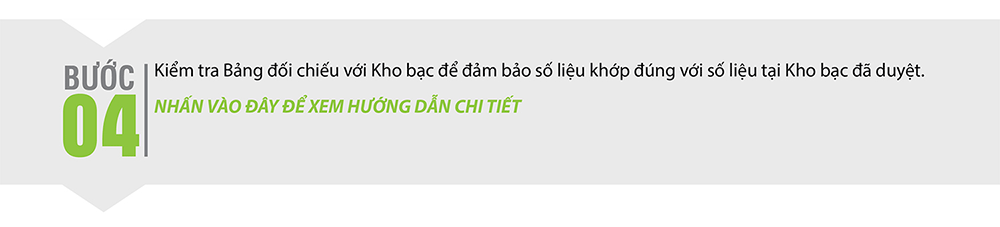 BƯỚC
04

Kiểm tra Bảng đối chiếu với Kho bạc để đảm bảo số liệu khớp đúng với số liệu tại Kho bạc đã duyệt.

NHẤN VÀO ĐÂY ĐỂ XEM HƯỚNG DẪN CHI TIẾT